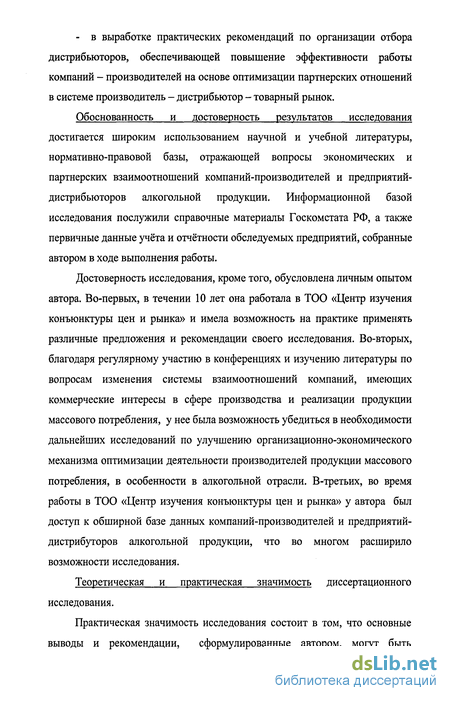 - в выработке практических рекомендаций по организации отбора дистрибьюторов, обеспечивающей повышение эффективности работы компаний – производителей на основе оптимизации партнерских отношений в системе производитель – дистрибьютор – товарный рынок.

Обоснованность и достоверность результатов исследования достигается широким использованием научной и учебной литературы, нормативно-правовой базы, отражающей вопросы экономических и партнерских взаимоотношений компаний-производителей и предприятий-дистрибьюторов алкогольной продукции. Информационной базой исследования послужили справочные материалы Госкомстата РФ, а также первичные данные учёта и отчётности обследуемых предприятий, собранные автором в ходе выполнения работы.

Достоверность исследования, кроме того, обусловлена личным опытом автора. Во-первых, в течении 10 лет она работала в ТОО «Центр изучения конъюнктуры цен и рынка» и имела возможность на практике применять различные предложения и рекомендации своего исследования. Во-вторых, благодаря регулярному участию в конференциях и изучению литературы по вопросам изменения системы взаимоотношений компаний, имеющих коммерческие интересы в сфере производства и реализации продукции массового потребления, у нее была возможность убедиться в необходимости дальнейших исследований по улучшению организационно-экономического механизма оптимизации деятельности производителей продукции массового потребления, в особенности в алкогольной отрасли. В-третьих, во время работы в ТОО «Центр изучения конъюнктуры цен и рынка» у автора был доступ к обширной базе данных компаний-производителей и предприятий-дистрибуторов алкогольной продукции, что во многом расширило возможности исследования.

Теоретическая и практическая значимость диссертационного исследования.

Практическая значимость исследования состоит в том, что основные выводы и рекомендации, сформулированные автором, могут быть

dsLib.net
библиотека диссертаций